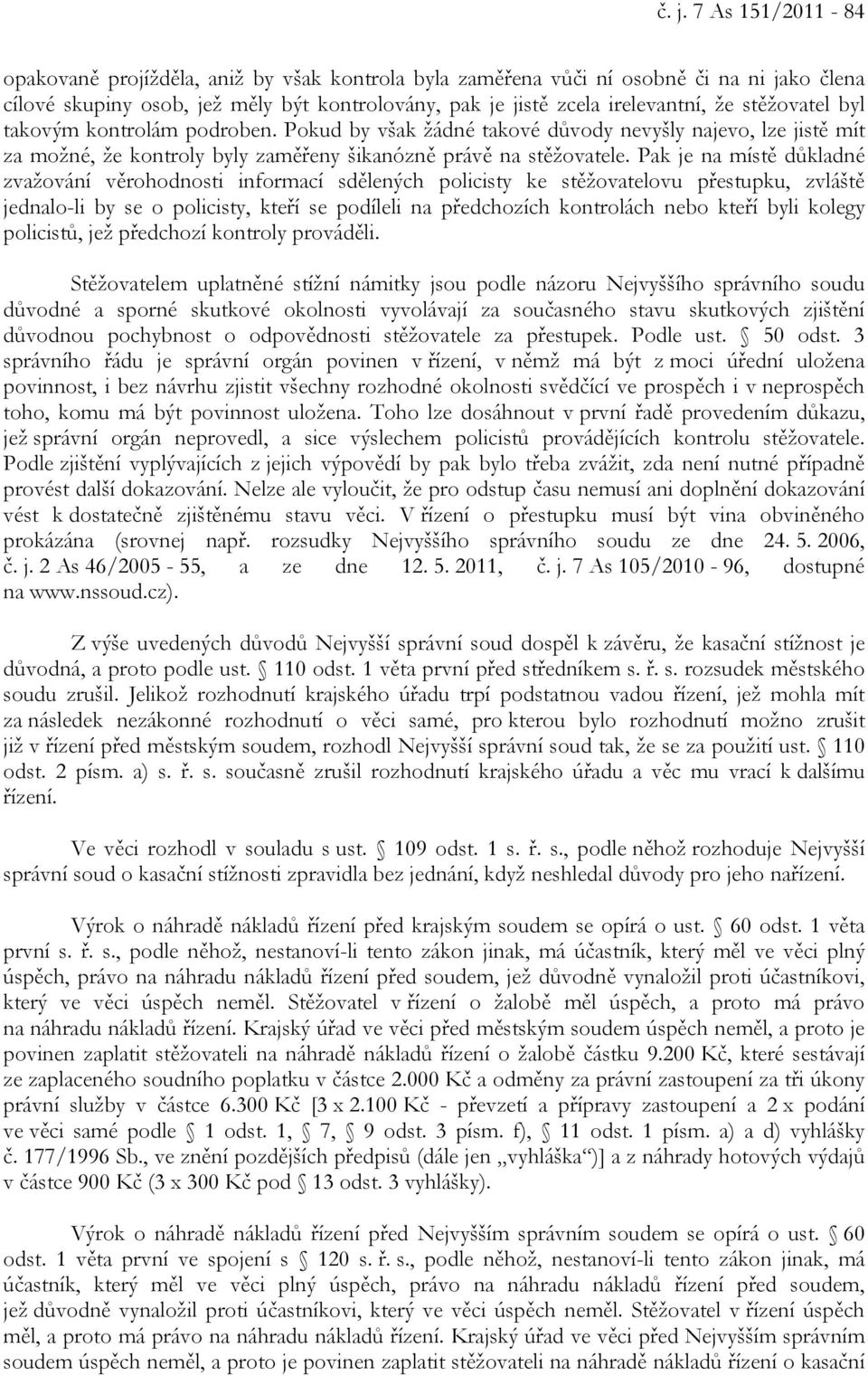 č. j. 7 As 151/2011 - 84

opakovaně projížděla, aniž by však kontrola byla zaměřena vůči ní osobně či na ni jako člena cílové skupiny osob, jež měly být kontrolovány, pak je jistě zcela irelevantní, že stěžovatel byl takovým kontrolám podroben. Pokud by však žádné takové důvody nevyšly najevo, lze jistě mít za možné, že kontroly byly zaměřeny šikanózně právě na stěžovatele. Pak je na místě důkladné zvažování věrohodnosti informací sdělených policisty ke stěžovatelovu přestupku, zvláště jednalo-li by se o policisty, kteří se podíleli na předchozích kontrolách nebo kteří byli kolegy policistů, jež předchozí kontroly prováděli.

Stěžovatelem uplatněné stížní námitky jsou podle názoru Nejvyššího správního soudu důvodné a sporné skutkové okolnosti vyvolávají za současného stavu skutkových zjištění důvodnou pochybnost o odpovědnosti stěžovatele za přestupek. Podle ust. § 50 odst. 3 správního řádu je správní orgán povinen v řízení, v němž má být z moci úřední uložena povinnost, i bez návrhu zjistit všechny rozhodné okolnosti svědčící ve prospěch i v neprospěch toho, komu má být povinnost uložena. Toho lze dosáhnout v první řadě provedením důkazu, jež správní orgán neprovedl, a sice výslechem policistů provádějících kontrolu stěžovatele. Podle zjištění vyplývajících z jejich výpovědí by pak bylo třeba zvážit, zda není nutné případně provést další dokazování. Nelze ale vyloučit, že pro odstup času nemusí ani doplnění dokazování vést k dostatečně zjištěnému stavu věci. V řízení o přestupku musí být vina obviněného prokázána (srovnej např. rozsudky Nejvyššího správního soudu ze dne 24. 5. 2006, č. j. 2 As 46/2005 - 55, a ze dne 12. 5. 2011, č. j. 7 As 105/2010 - 96, dostupné na www.nssoud.cz).

Z výše uvedených důvodů Nejvyšší správní soud dospěl k závěru, že kasační stížnost je důvodná, a proto podle ust. § 110 odst. 1 věta první před středníkem s. ř. s. rozsudek městského soudu zrušil. Jelikož rozhodnutí krajského úřadu trpí podstatnou vadou řízení, jež mohla mít za následek nezákonné rozhodnutí o věci samé, pro kterou bylo rozhodnutí možno zrušit již v řízení před městským soudem, rozhodl Nejvyšší správní soud tak, že se za použití ust. § 110 odst. 2 písm. a) s. ř. s. současně zrušil rozhodnutí krajského úřadu a věc mu vrací k dalšímu řízení.

Ve věci rozhodl v souladu s ust. § 109 odst. 1 s. ř. s., podle něhož rozhoduje Nejvyšší správní soud o kasační stížnosti zpravidla bez jednání, když neshledal důvody pro jeho nařízení.

Výrok o náhradě nákladů řízení před krajským soudem se opírá o ust. § 60 odst. 1 věta první s. ř. s., podle něhož, nestanoví-li tento zákon jinak, má účastník, který měl ve věci plný úspěch, právo na náhradu nákladů řízení před soudem, jež důvodně vynaložil proti účastníkovi, který ve věci úspěch neměl. Stěžovatel v řízení o žalobě měl úspěch, a proto má právo na náhradu nákladů řízení. Krajský úřad ve věci před městským soudem úspěch neměl, a proto je povinen zaplatit stěžovateli na náhradě nákladů řízení o žalobě částku 9.200 Kč, které sestávají ze zaplaceného soudního poplatku v částce 2.000 Kč a odměny za právní zastoupení za tři úkony právní služby v částce 6.300 Kč [3 x 2.100 Kč - převzetí a přípravy zastoupení a 2 x podání ve věci samé podle § 1 odst. 1, § 7, § 9 odst. 3 písm. f), § 11 odst. 1 písm. a) a d) vyhlášky č. 177/1996 Sb., ve znění pozdějších předpisů (dále jen „vyhláška“)] a z náhrady hotových výdajů v částce 900 Kč (3 x 300 Kč pod § 13 odst. 3 vyhlášky).

Výrok o náhradě nákladů řízení před Nejvyšším správním soudem se opírá o ust. § 60 odst. 1 věta první ve spojení s § 120 s. ř. s., podle něhož, nestanoví-li tento zákon jinak, má účastník, který měl ve věci plný úspěch, právo na náhradu nákladů řízení před soudem, jež důvodně vynaložil proti účastníkovi, který ve věci úspěch neměl. Stěžovatel v řízení úspěch měl, a proto má právo na náhradu nákladů řízení. Krajský úřad ve věci před Nejvyšším správním soudem úspěch neměl, a proto je povinen zaplatit stěžovateli na náhradě nákladů řízení o kasační